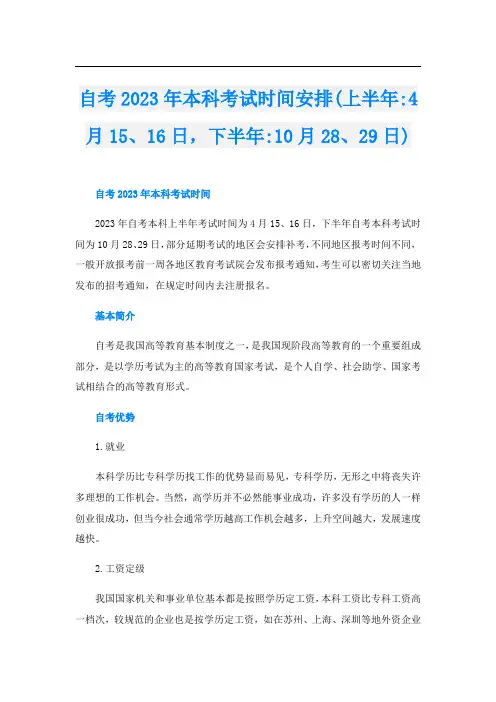 自考2023年本科考试时间安排(上半年:4月15、16日，下半年:10月28、29日)

自考2023年本科考试时间

2023年自考本科上半年考试时间为4月15、16日，下半年自考本科考试时间为10月28、29日，部分延期考试的地区会安排补考，不同地区报考时间不同，一般开放报考前一周各地区教育考试院会发布报考通知，考生可以密切关注当地发布的招考通知，在规定时间内去注册报名。

基本简介

自考是我国高等教育基本制度之一，是我国现阶段高等教育的一个重要组成部分，是以学历考试为主的高等教育国家考试，是个人自学、社会助学、国家考试相结合的高等教育形式。

自考优势

1.就业

本科学历比专科学历找工作的优势显而易见，专科学历，无形之中将丧失许多理想的工作机会。当然，高学历并不必然能事业成功，许多没有学历的人一样创业很成功，但当今社会通常学历越高工作机会越多，上升空间越大，发展速度越快。

2.工资定级

我国国家机关和事业单位基本都是按照学历定工资，本科工资比专科工资高一档次，较规范的企业也是按学历定工资，如在苏州、上海、深圳等地外资企业